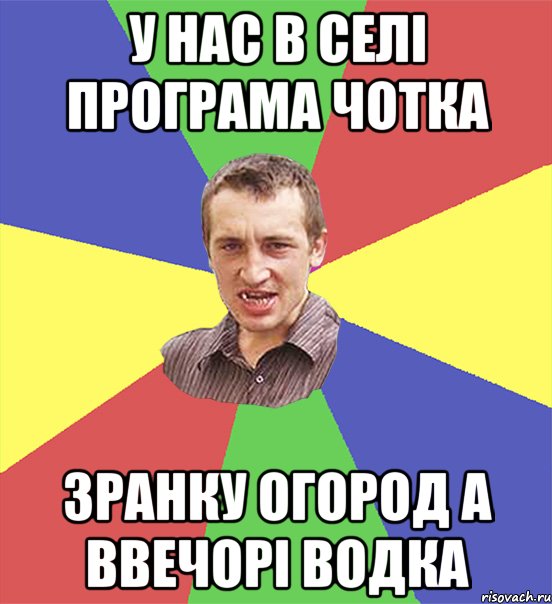 У НАС В СЕЛІ ПРОГРАМА ЧОТКА

ЗРАНКУ ОГОРОД А ВВЕЧОРІ ВОДКА

risovach.ru